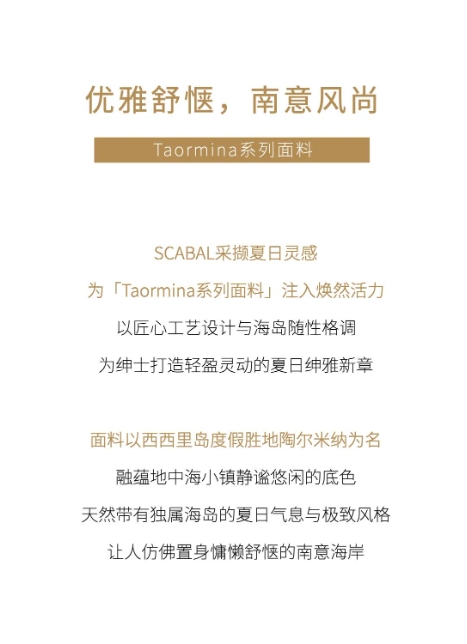 优雅舒惬，南意风尚

Taormina系列面料

SCABAL采撷夏日灵感
为「Taormina系列面料」注入焕然活力
以匠心工艺设计与海岛随性格调
为绅士打造轻盈灵动的夏日绅雅新章

面料以西西里岛度假胜地陶尔米纳为名
融蕴地中海小镇静谧悠闲的底色
天然带有独属海岛的夏日气息与极致风格
让人仿佛置身慵懒舒惬的南意海岸